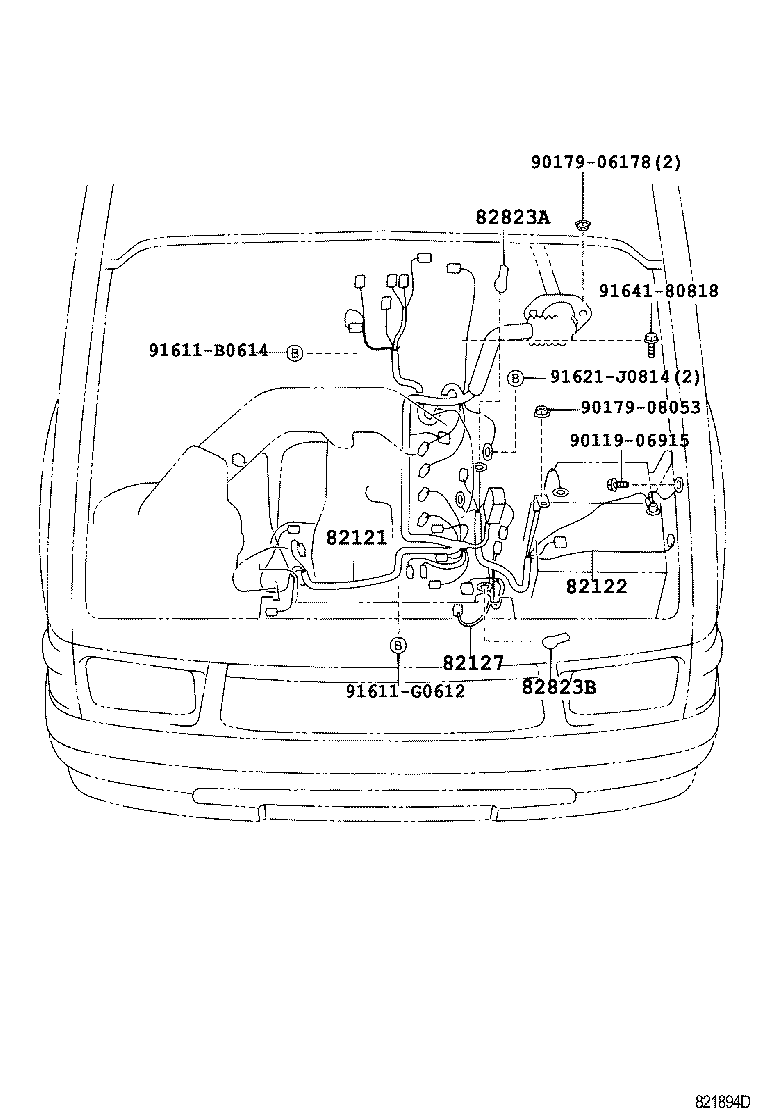 90179-06178(2)

82823A

91641-80818

91611-B0614 B

B 91621-J0814(2)

90179-08053

90119-06915

82121

82122

B

82127

91611-G0612

82823B

821894D